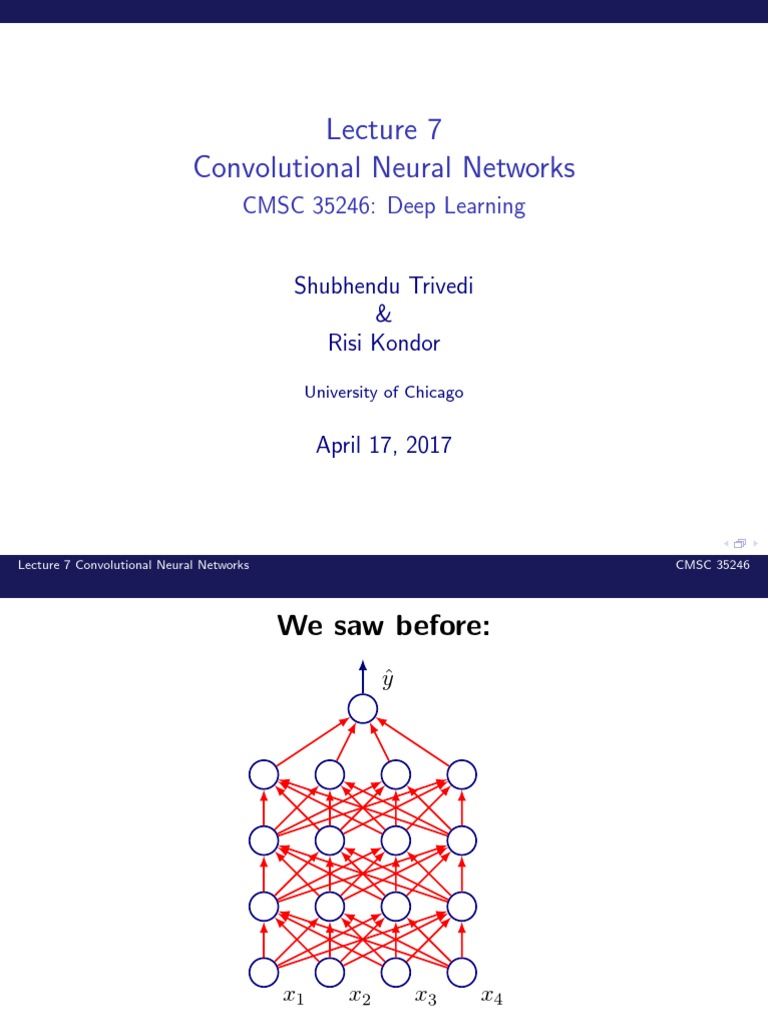 Lecture 7
Convolutional Neural Networks
CMSC 35246: Deep Learning

Shubhendu Trivedi
&
Risi Kondor

University of Chicago

April 17, 2017

Lecture 7 Convolutional Neural Networks CMSC 35246

We saw before:

$\hat{y}$

$x_1$ $x_2$ $x_3$ $x_4$